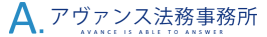 A. アヴァンス法務事務所
AVANCE IS ABLE TO ANSWER